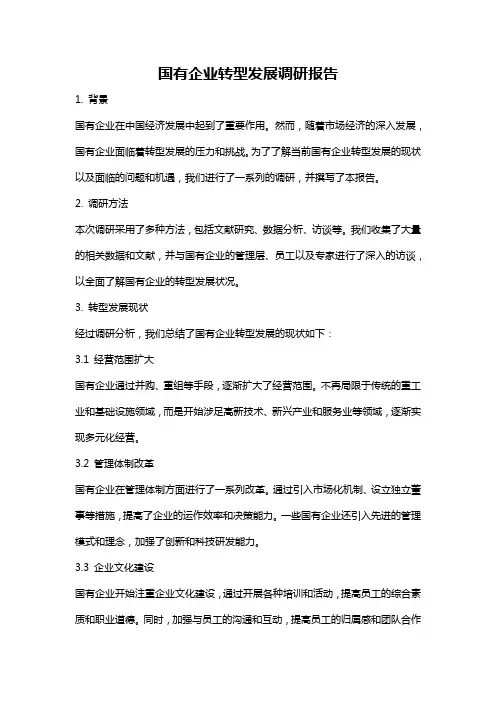 国有企业转型发展调研报告

1. 背景

国有企业在中国经济发展中起到了重要作用。然而，随着市场经济的深入发展，国有企业面临着转型发展的压力和挑战。为了了解当前国有企业转型发展的现状以及面临的问题和机遇，我们进行了一系列的调研，并撰写了本报告。

2. 调研方法

本次调研采用了多种方法，包括文献研究、数据分析、访谈等。我们收集了大量的相关数据和文献，并与国有企业的管理层、员工以及专家进行了深入的访谈，以全面了解国有企业的转型发展状况。

3. 转型发展现状

经过调研分析，我们总结了国有企业转型发展的现状如下：

3.1 经营范围扩大

国有企业通过并购、重组等手段，逐渐扩大了经营范围。不再局限于传统的重工业和基础设施领域，而是开始涉足高新技术、新兴产业和服务业等领域，逐渐实现多元化经营。

3.2 管理体制改革

国有企业在管理体制方面进行了一系列改革。通过引入市场化机制、设立独立董事等措施，提高了企业的运作效率和决策能力。一些国有企业还引入先进的管理模式和理念，加强了创新和科技研发能力。

3.3 企业文化建设

国有企业开始注重企业文化建设，通过开展各种培训和活动，提高员工的综合素质和职业道德。同时，加强与员工的沟通和互动，提高员工的归属感和团队合作